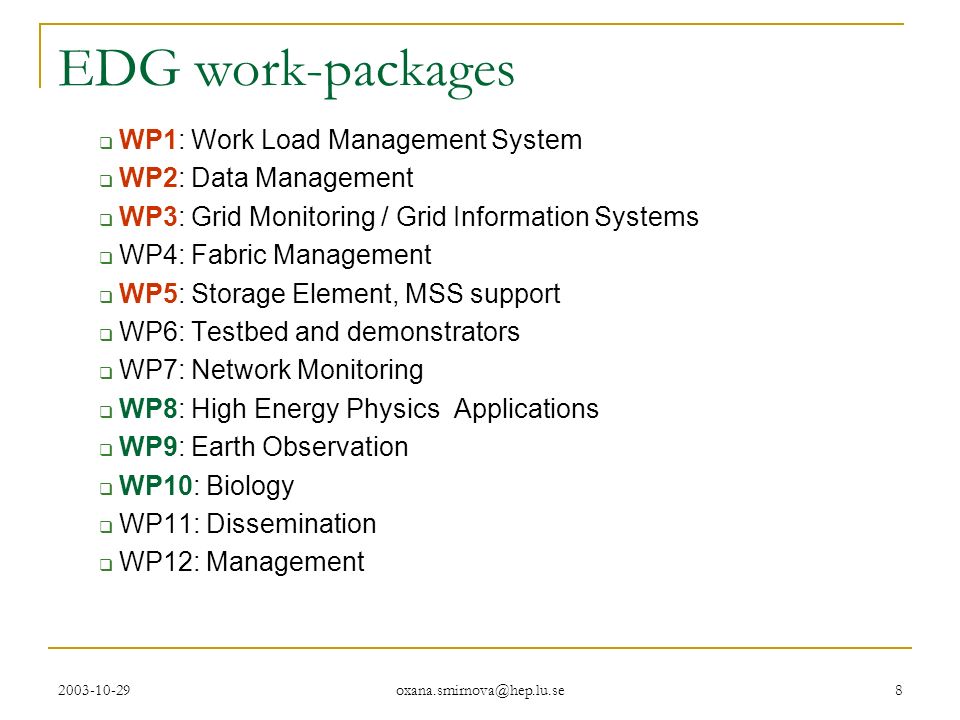 EDG work-packages

WP1: Work Load Management System
WP2: Data Management
WP3: Grid Monitoring / Grid Information Systems
WP4: Fabric Management
WP5: Storage Element, MSS support
WP6: Testbed and demonstrators
WP7: Network Monitoring
WP8: High Energy Physics Applications
WP9: Earth Observation
WP10: Biology
WP11: Dissemination
WP12: Management

2003-10-29
oxana.smirnova@hep.lu.se
8